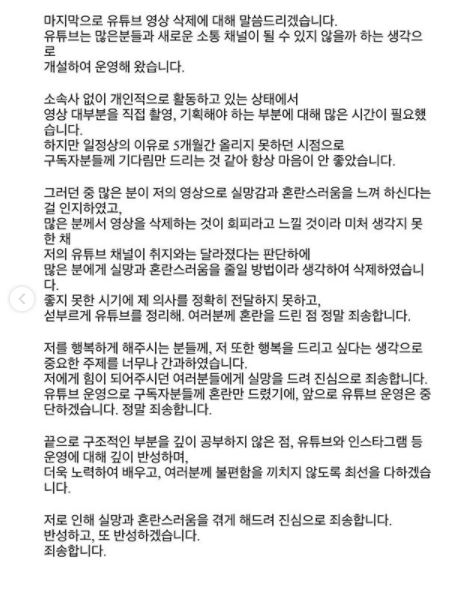 마지막으로 유튜브 영상 삭제에 대해 말씀드리겠습니다.
유튜브는 많은분들과 새로운 소통 채널이 될 수 있지 않을까 하는 생각으로
개설하여 운영해 왔습니다.

소속사 없이 개인적으로 활동하고 있는 상태에서
영상 대부분을 직접 촬영, 기획해야 하는 부분에 대해 많은 시간이 필요했습니다.
하지만 일정상의 이유로 5개월간 올리지 못하던 시점으로
구독자분들께 기다림만 드리는 것 같아 항상 마음이 안 좋았습니다.

그러던 중 많은 분이 저의 영상으로 실망감과 혼란스러움을 느껴 하신다는 걸 인지하였고,
많은 분께서 영상을 삭제하는 것이 회피라고 느낄 것이라 미처 생각지 못한 채
저의 유튜브 채널이 취지와는 달라졌다는 판단하에
많은 분에게 실망과 혼란스러움을 줄일 방법이라 생각하여 삭제하였습니다.
좋지 못한 시기에 제 의사를 정확히 전달하지 못하고,
섣부르게 유튜브를 정리해. 여러분께 혼란을 드린 점 정말 죄송합니다.

저를 행복하게 해주시는 분들께, 저 또한 행복을 드리고 싶다는 생각으로
중요한 주제를 너무나 간과하였습니다.
저에게 힘이 되어주시던 여러분들에게 실망을 드려 진심으로 죄송합니다.
유튜브 운영으로 구독자분들께 혼란만 드렸기에, 앞으로 유튜브 운영은 중단하겠습니다. 정말 죄송합니다.

끝으로 구조적인 부분을 깊이 공부하지 않은 점, 유튜브와 인스타그램 등 운영에 대해 깊이 반성하며,
더욱 노력하여 배우고, 여러분께 불편함을 끼치지 않도록 최선을 다하겠습니다.

저로 인해 실망과 혼란스러움을 겪게 해드려 진심으로 죄송합니다.
반성하고, 또 반성하겠습니다.
죄송합니다.